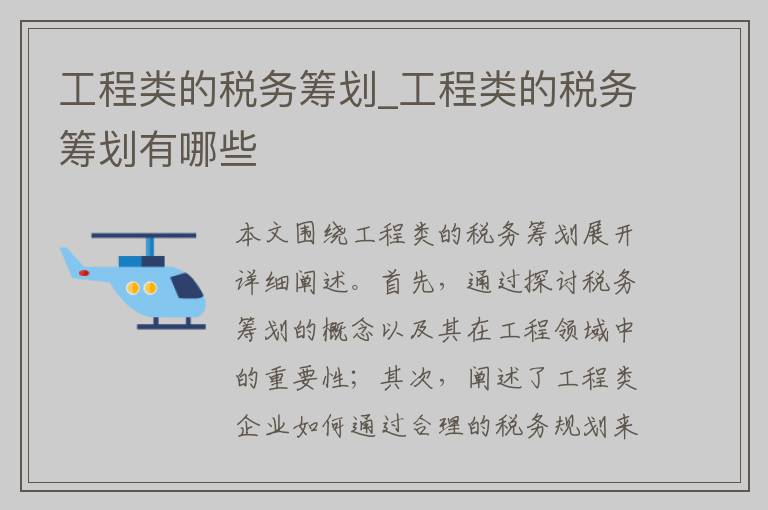 工程类的税务筹划_工程类的税务筹划有哪些

本文围绕工程类的税务筹划展开详细阐述。首先，通过探讨税务筹划的概念以及其在工程领域中的重要性；其次，阐述了工程类企业如何通过合理的税务规划来